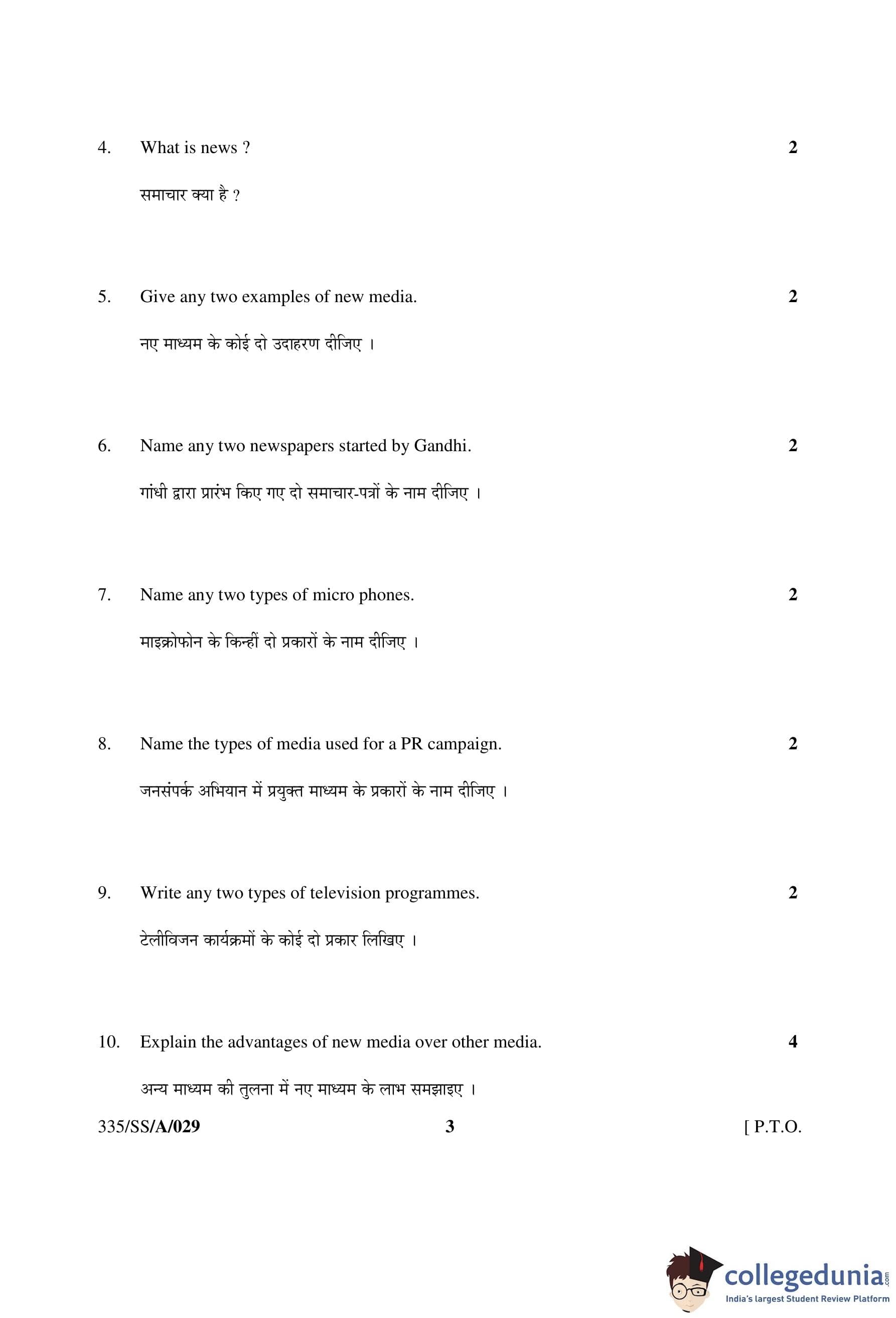 4. What is news ? 2

समाचार क्या है ?

5. Give any two examples of new media. 2

नए माध्यम के कोई दो उदाहरण दीजिए ।

6. Name any two newspapers started by Gandhi. 2

गांधी द्वारा प्रारंभ किए गए दो समाचार-पत्रों के नाम दीजिए ।

7. Name any two types of micro phones. 2

माइक्रोफोन के किन्हीं दो प्रकारों के नाम दीजिए ।

8. Name the types of media used for a PR campaign. 2

जनसंपर्क अभियान में प्रयुक्त माध्यम के प्रकारों के नाम दीजिए ।

9. Write any two types of television programmes. 2

टेलीविजन कार्यक्रमों के कोई दो प्रकार लिखिए ।

10. Explain the advantages of new media over other media. 4

अन्य माध्यम की तुलना में नए माध्यम के लाभ समझाइए ।

335/SS/A/029 3 [ P.T.O.

collegedunia.com
India's largest Student Review Platform